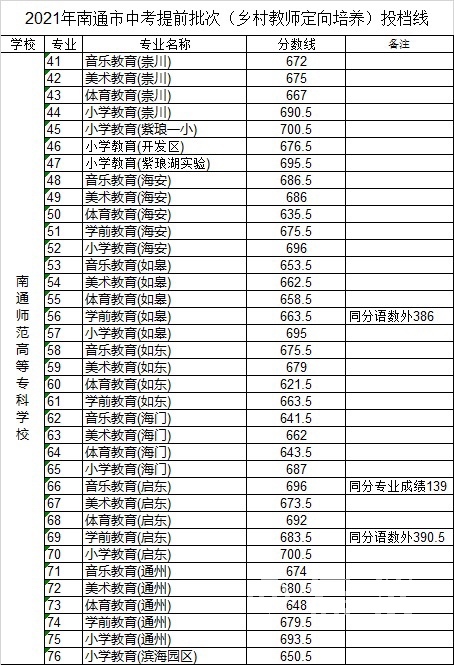 2021年南通市中考提前批次（乡村教师定向培养）投档线

| 学校 | 专业 | 专业名称 | 分数线 | 备注 |
|---|---|---|---|---|
| 南通师范高等专科学校 | 41 | 音乐教育(崇川) | 672 | |
| | 42 | 美术教育(崇川) | 675 | |
| | 43 | 体育教育(崇川) | 667 | |
| | 44 | 小学教育(崇川) | 690.5 | |
| | 45 | 小学教育(紫琅一小) | 700.5 | |
| | 46 | 小学教育(开发区) | 676.5 | |
| | 47 | 小学教育(紫琅湖实验) | 695.5 | |
| | 48 | 音乐教育(海安) | 686.5 | |
| | 49 | 美术教育(海安) | 686 | |
| | 50 | 体育教育(海安) | 635.5 | |
| | 51 | 学前教育(海安) | 675.5 | |
| | 52 | 小学教育(海安) | 696 | |
| | 53 | 音乐教育(如皋) | 653.5 | |
| | 54 | 美术教育(如皋) | 662.5 | |
| | 55 | 体育教育(如皋) | 658.5 | |
| | 56 | 学前教育(如皋) | 663.5 | 同分语数外386 |
| | 57 | 小学教育(如皋) | 695 | |
| | 58 | 音乐教育(如东) | 675.5 | |
| | 59 | 美术教育(如东) | 679 | |
| | 60 | 体育教育(如东) | 621.5 | |
| | 61 | 学前教育(如东) | 663.5 | |
| | 62 | 音乐教育(海门) | 641.5 | |
| | 63 | 美术教育(海门) | 662 | |
| | 64 | 体育教育(海门) | 643.5 | |
| | 65 | 小学教育(海门) | 687 | |
| | 66 | 音乐教育(启东) | 696 | 同分专业成绩139 |
| | 67 | 美术教育(启东) | 673.5 | |
| | 68 | 体育教育(启东) | 692 | |
| | 69 | 学前教育(启东) | 683.5 | 同分语数外390.5 |
| | 70 | 小学教育(启东) | 700.5 | |
| | 71 | 音乐教育(通州) | 674 | |
| | 72 | 美术教育(通州) | 680.5 | |
| | 73 | 体育教育(通州) | 648 | |
| | 74 | 学前教育(通州) | 679.5 | |
| | 75 | 小学教育(通州) | 693.5 | |
| | 76 | 小学教育(滨海园区) | 650.5 | |